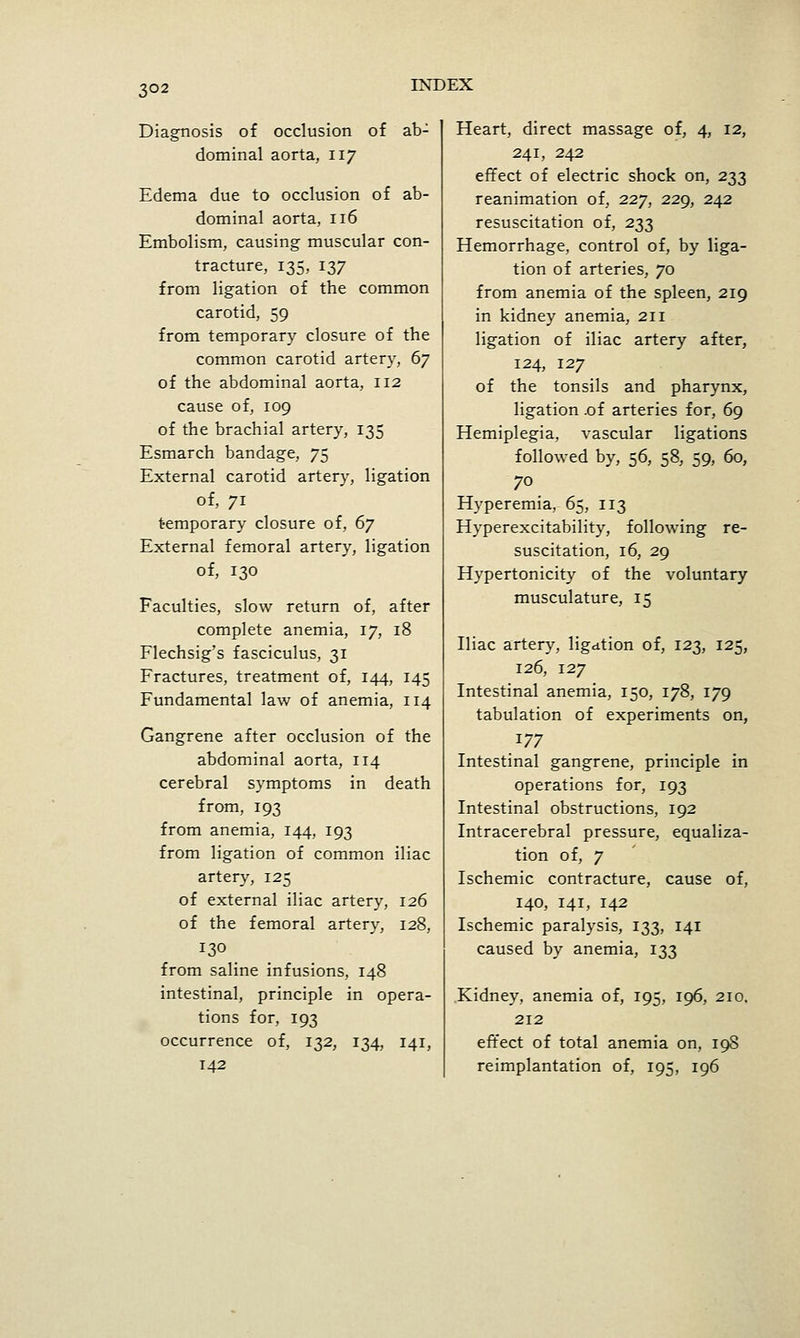 302 INDEX

Diagnosis of occlusion of abdominal aorta, 117

Edema due to occlusion of abdominal aorta, 116
Embolism, causing muscular contracture, 135, 137
from ligation of the common carotid, 59
from temporary closure of the common carotid artery, 67
of the abdominal aorta, 112
cause of, 109
of the brachial artery, 135
Esmarch bandage, 75
External carotid artery, ligation of, 71
temporary closure of, 67
External femoral artery, ligation of, 130

Faculties, slow return of, after complete anemia, 17, 18
Flechsig's fasciculus, 31
Fractures, treatment of, 144, 145
Fundamental law of anemia, 114

Gangrene after occlusion of the abdominal aorta, 114
cerebral symptoms in death from, 193
from anemia, 144, 193
from ligation of common iliac artery, 125
of external iliac artery, 126
of the femoral artery, 128, 130
from saline infusions, 148
intestinal, principle in operations for, 193
occurrence of, 132, 134, 141, 142

Heart, direct massage of, 4, 12, 241, 242
effect of electric shock on, 233
reanimation of, 227, 229, 242
resuscitation of, 233
Hemorrhage, control of, by ligation of arteries, 70
from anemia of the spleen, 219
in kidney anemia, 211
ligation of iliac artery after, 124, 127
of the tonsils and pharynx, ligation of arteries for, 69
Hemiplegia, vascular ligations followed by, 56, 58, 59, 60, 70
Hyperemia, 65, 113
Hyperexcitability, following resuscitation, 16, 29
Hypertonicity of the voluntary musculature, 15

Iliac artery, ligation of, 123, 125, 126, 127
Intestinal anemia, 150, 178, 179
tabulation of experiments on, 177
Intestinal gangrene, principle in operations for, 193
Intestinal obstructions, 192
Intracerebral pressure, equalization of, 7
Ischemic contracture, cause of, 140, 141, 142
Ischemic paralysis, 133, 141
caused by anemia, 133

Kidney, anemia of, 195, 196, 210, 212
effect of total anemia on, 198
reimplantation of, 195, 196